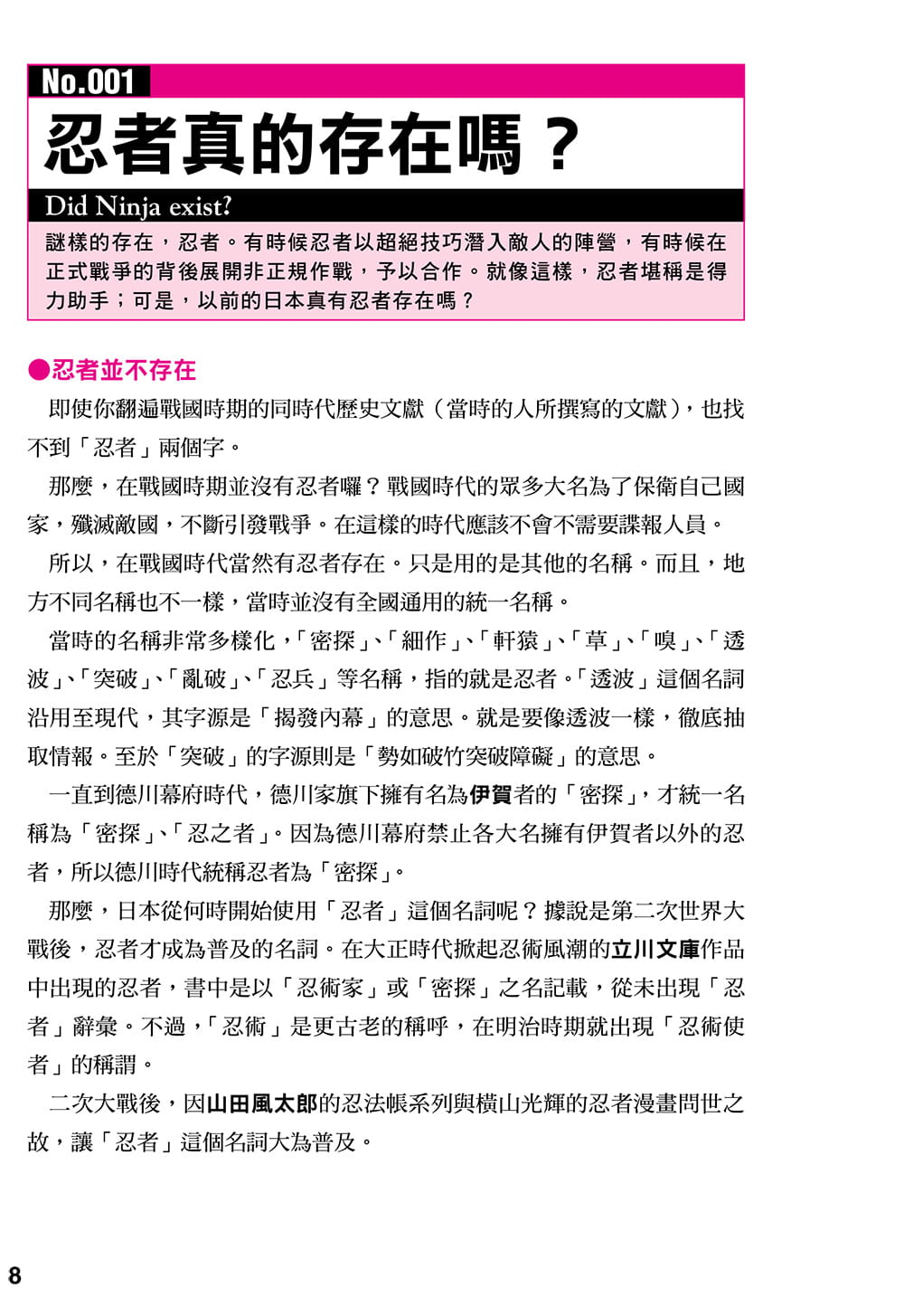 No.001
忍者真的存在嗎？

Did Ninja exist?

謎樣的存在，忍者。有時候忍者以超絕技巧潛入敵人的陣營，有時候在正式戰爭的背後展開非正規作戰，予以合作。就像這樣，忍者堪稱是得力助手；可是，以前的日本真有忍者存在嗎？

●忍者並不存在

即使你翻遍戰國時期的同時代歷史文獻（當時的人所撰寫的文獻），也找不到「忍者」兩個字。

那麼，在戰國時期並沒有忍者囉？戰國時代的眾多大名為了保衛自己國家，殲滅敵國，不斷引發戰爭。在這樣的時代應該不會不需要諜報人員。

所以，在戰國時代當然有忍者存在。只是用的是其他的名稱。而且，地方不同名稱也不一樣，當時並沒有全國通用的統一名稱。

當時的名稱非常多樣化，「密探」、「細作」、「軒猿」、「草」、「嗅」、「透波」、「突破」、「亂破」、「忍兵」等名稱，指的就是忍者。「透波」這個名詞沿用至現代，其字源是「揭發內幕」的意思。就是要像透波一樣，徹底抽取情報。至於「突破」的字源則是「勢如破竹突破障礙」的意思。

一直到德川幕府時代，德川家旗下擁有名為伊賀者的「密探」，才統一名稱為「密探」、「忍之者」。因為德川幕府禁止各大名擁有伊賀者以外的忍者，所以德川時代統稱忍者為「密探」。

那麼，日本從何時開始使用「忍者」這個名詞呢？據說是第二次世界大戰後，忍者才成為普及的名詞。在大正時代掀起忍術風潮的立川文庫作品中出現的忍者，書中是以「忍術家」或「密探」之名記載，從未出現「忍者」辭彙。不過，「忍術」是更古老的稱呼，在明治時期就出現「忍術使者」的稱謂。

二次大戰後，因山田風太郎的忍法帳系列與橫山光輝的忍者漫畫問世之故，讓「忍者」這個名詞大為普及。

8